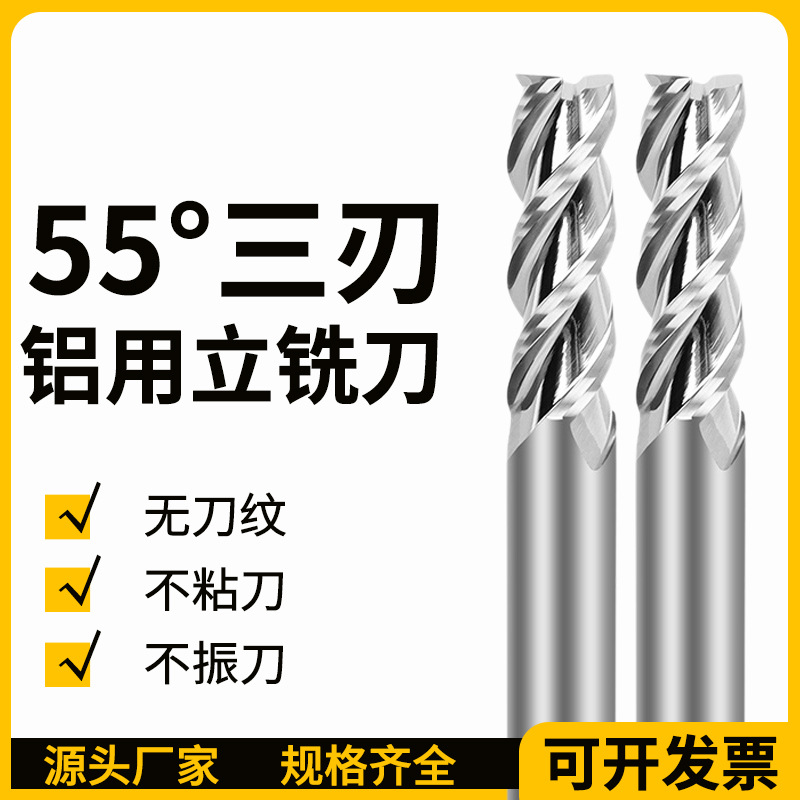 55°三刃
铝用立铣刀

无刀纹
不粘刀
不振刀

源头厂家 规格齐全
可开发票